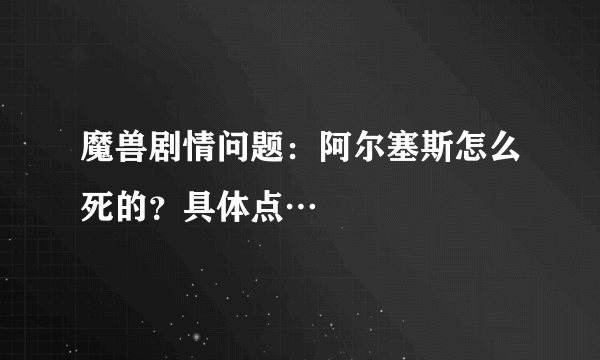 魔兽剧情问题：阿尔塞斯怎么死的？具体点…